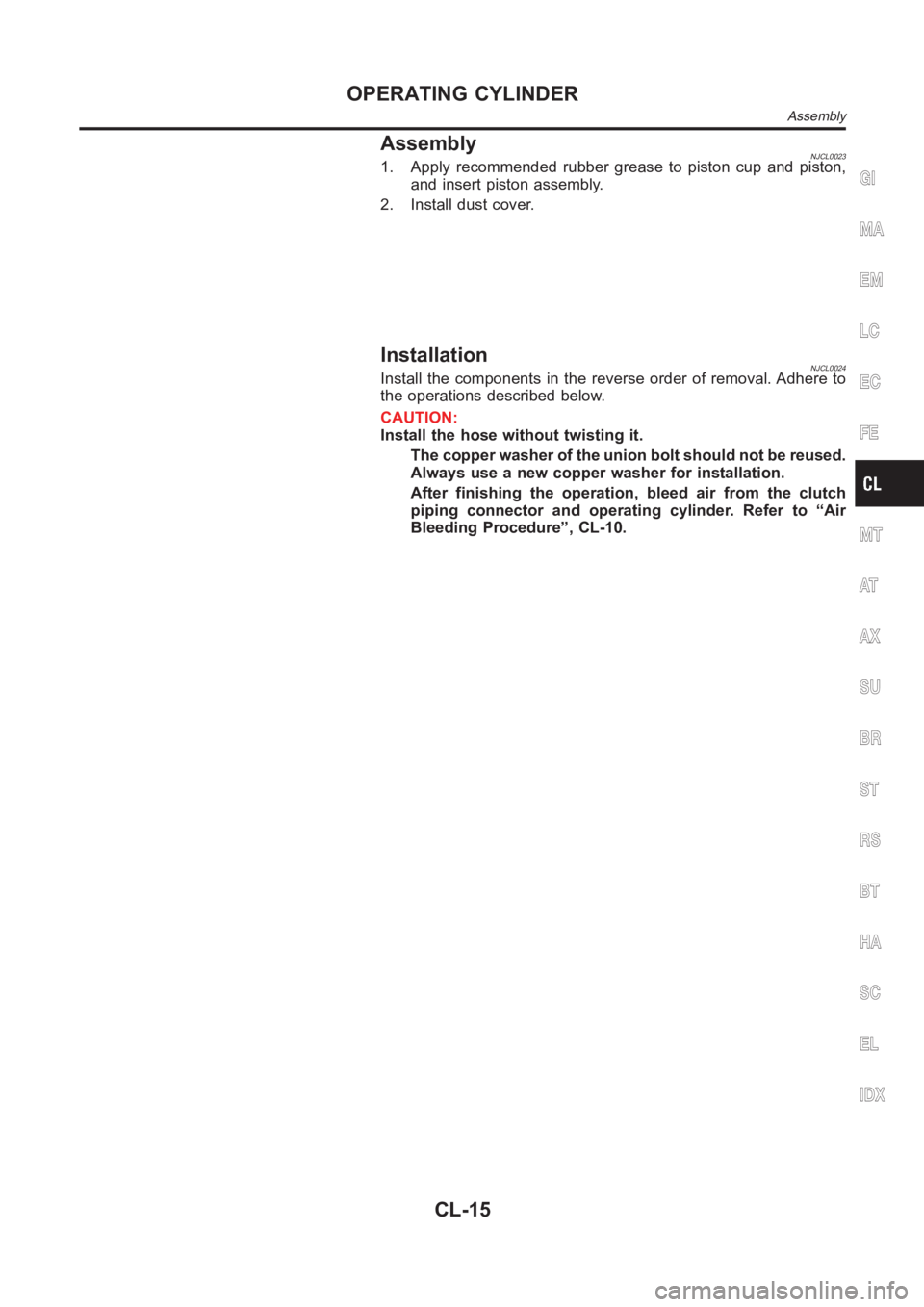 OPERATING CYLINDER
Assembly

Assembly
NJCL0023
1. Apply recommended rubber grease to piston cup and piston, and insert piston assembly.
2. Install dust cover.

Installation
NJCL0024
Install the components in the reverse order of removal. Adhere to the operations described below.
CAUTION:
Install the hose without twisting it.
The copper washer of the union bolt should not be reused. Always use a new copper washer for installation.
After finishing the operation, bleed air from the clutch piping connector and operating cylinder. Refer to “Air Bleeding Procedure”, CL-10.

GI
MA
EM
LC
EC
FE
CL
MT
AT
AX
SU
BR
ST
RS
BT
HA
SC
EL
IDX

CL-15

carmanualsonline.info